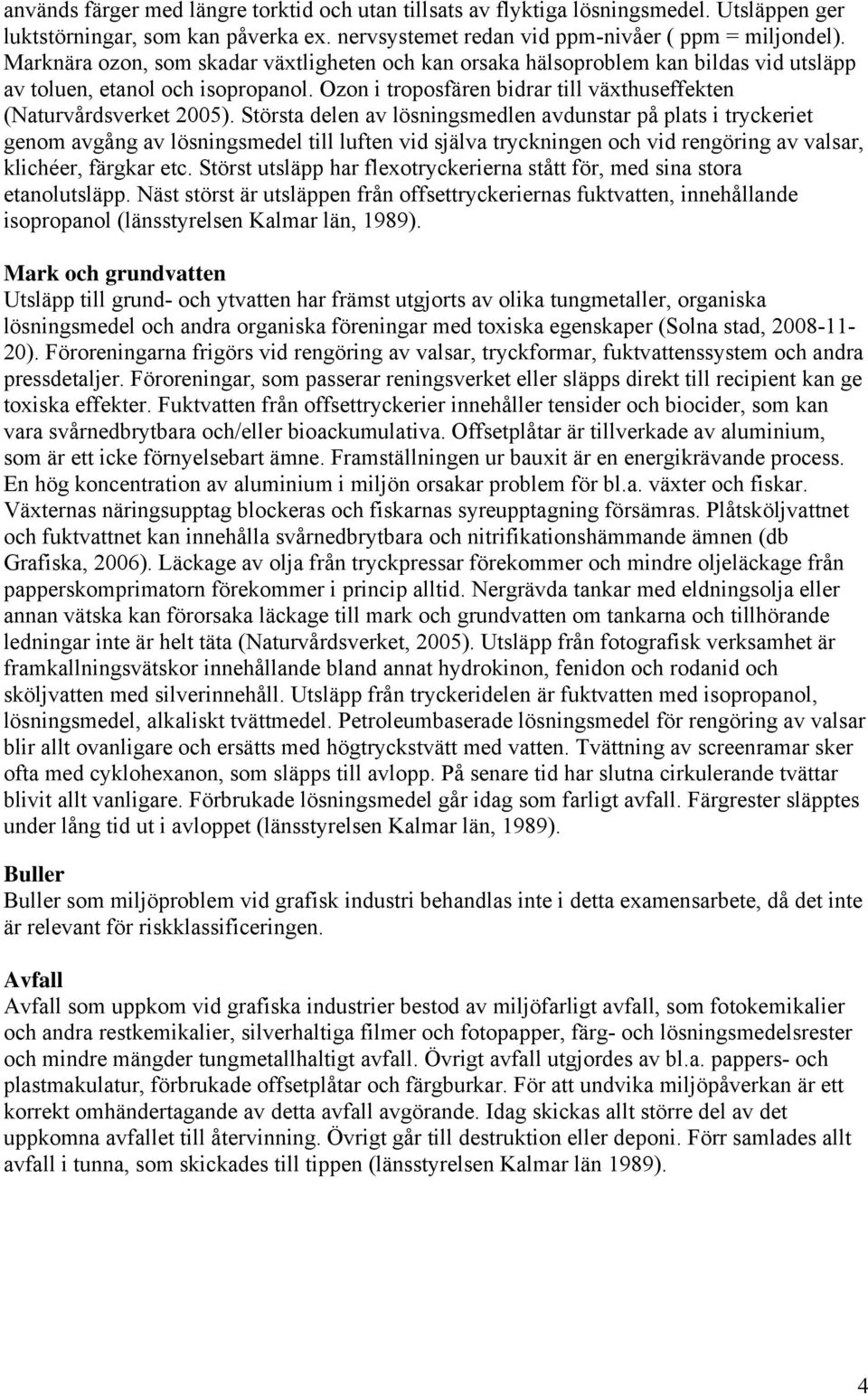 används färger med längre torktid och utan tillsats av flyktiga lösningsmedel. Utsläppen ger luktstörningar, som kan påverka ex. nervsystemet redan vid ppm-nivåer ( ppm = miljondel). Marknära ozon, som skadar växtligheten och kan orsaka hälsoproblem kan bildas vid utsläpp av toluen, etanol och isopropanol. Ozon i troposfären bidrar till växthuseffekten (Naturvårdsverket 2005). Största delen av lösningsmedlen avdunstar på plats i tryckeriet genom avgång av lösningsmedel till luften vid själva tryckningen och vid rengöring av valsar, klichéer, färgkar etc. Störst utsläpp har flexotryckerierna stått för, med sina stora etanolutsläpp. Näst störst är utsläppen från offsettryckeriernas fuktvatten, innehållande isopropanol (länsstyrelsen Kalmar län, 1989).

Mark och grundvatten
Utsläpp till grund- och ytvatten har främst utgjorts av olika tungmetaller, organiska lösningsmedel och andra organiska föreningar med toxiska egenskaper (Solna stad, 2008-11-20). Föroreningarna frigörs vid rengöring av valsar, tryckformar, fuktvattenssystem och andra pressdetaljer. Föroreningar, som passerar reningsverket eller släpps direkt till recipient kan ge toxiska effekter. Fuktvatten från offsettryckerier innehåller tensider och biocider, som kan vara svårnedbrytbara och/eller bioackumulativa. Offsetplåtar är tillverkade av aluminium, som är ett icke förnyelsebart ämne. Framställningen ur bauxit är en energikrävande process. En hög koncentration av aluminium i miljön orsakar problem för bl.a. växter och fiskar. Växternas näringsupptag blockeras och fiskarnas syreupptagning försämras. Plåtsköljvattnet och fuktvattnet kan innehålla svårnedbrytbara och nitrifikationshämmande ämnen (db Grafiska, 2006). Läckage av olja från tryckpressar förekommer och mindre oljeläckage från papperskomprimatorn förekommer i princip alltid. Nergrävda tankar med eldningsolja eller annan vätska kan förorsaka läckage till mark och grundvatten om tankarna och tillhörande ledningar inte är helt täta (Naturvårdsverket, 2005). Utsläpp från fotografisk verksamhet är framkallningsvätskor innehållande bland annat hydrokinon, fenidon och rodanid och sköljvatten med silverinnehåll. Utsläpp från tryckeridelen är fuktvatten med isopropanol, lösningsmedel, alkaliskt tvättmedel. Petroleumbaserade lösningsmedel för rengöring av valsar blir allt ovanligare och ersätts med högtryckstvätt med vatten. Tvättning av screenramar sker ofta med cyklohexanon, som släpps till avlopp. På senare tid har slutna cirkulerande tvättar blivit allt vanligare. Förbrukade lösningsmedel går idag som farligt avfall. Färgrester släpptes under lång tid ut i avloppet (länsstyrelsen Kalmar län, 1989).

Buller
Buller som miljöproblem vid grafisk industri behandlas inte i detta examensarbete, då det inte är relevant för riskklassificeringen.

Avfall
Avfall som uppkom vid grafiska industrier bestod av miljöfarligt avfall, som fotokemikalier och andra restkemikalier, silverhaltiga filmer och fotopapper, färg- och lösningsmedelsrester och mindre mängder tungmetallhaltigt avfall. Övrigt avfall utgjordes av bl.a. pappers- och plastmakulatur, förbrukade offsetplåtar och färgburkar. För att undvika miljöpåverkan är ett korrekt omhändertagande av detta avfall avgörande. Idag skickas allt större del av det uppkomna avfallet till återvinning. Övrigt går till destruktion eller deponi. Förr samlades allt avfall i tunna, som skickades till tippen (länsstyrelsen Kalmar län 1989).

4